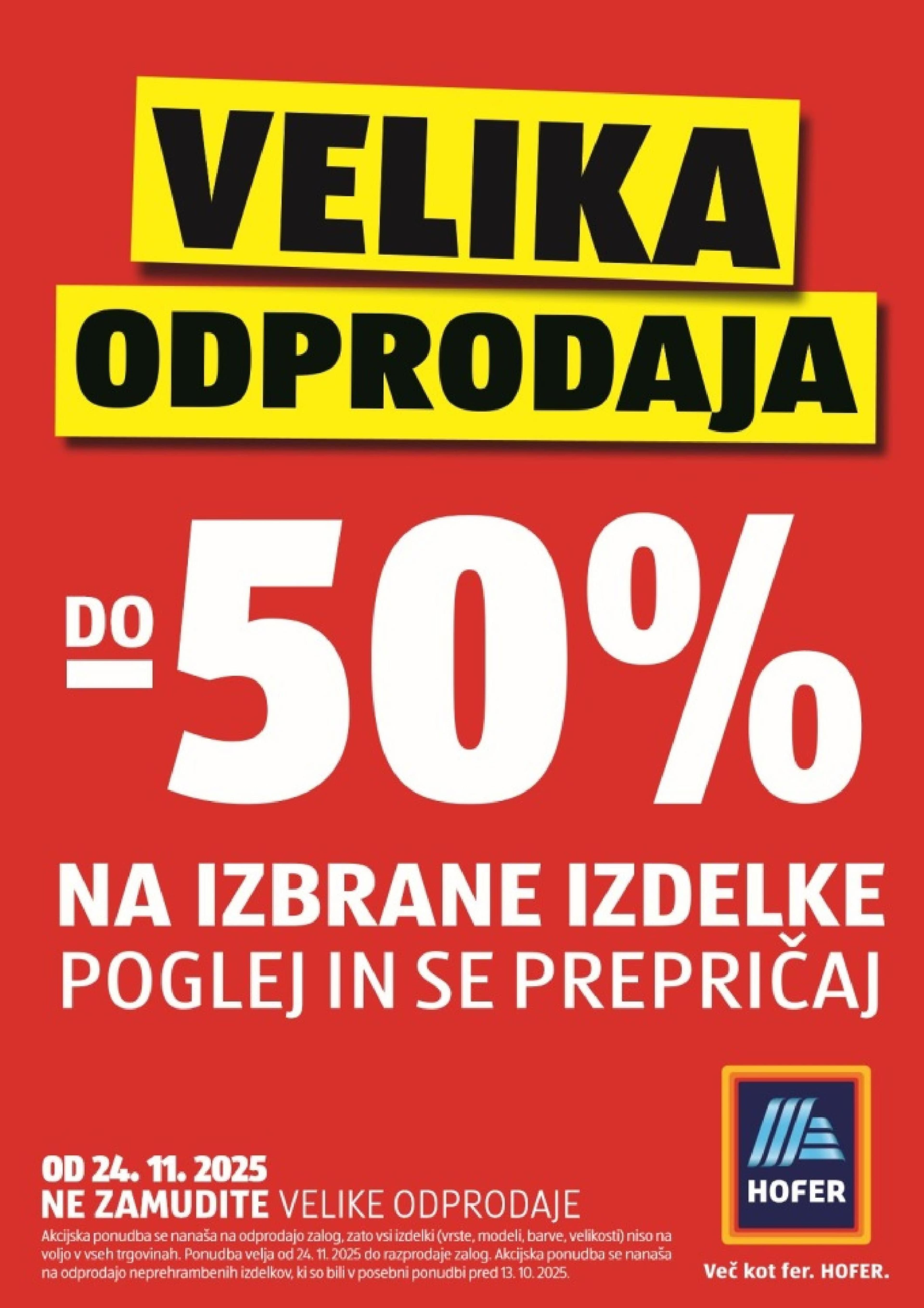 VELIKA ODPRODAJA

DO -50%

NA IZBRANE IZDELKE
POGLEJ IN SE PREPRIČAJ

OD 24. 11. 2025
NE ZAMUDITE VELIKE ODPRODAJE
Akcijska ponudba se nanaša na odprodajo zalog, zato vsi izdelki (vrste, modeli, barve, velikosti) niso na voljo v vseh trgovinah. Ponudba velja od 24. 11. 2025 do razprodaje zalog. Akcijska ponudba se nanaša na odprodajo neprehrambenih izdelkov, ki so bili v posebni ponudbi pred 13. 10. 2025.

HOFER
Več kot fer. HOFER.